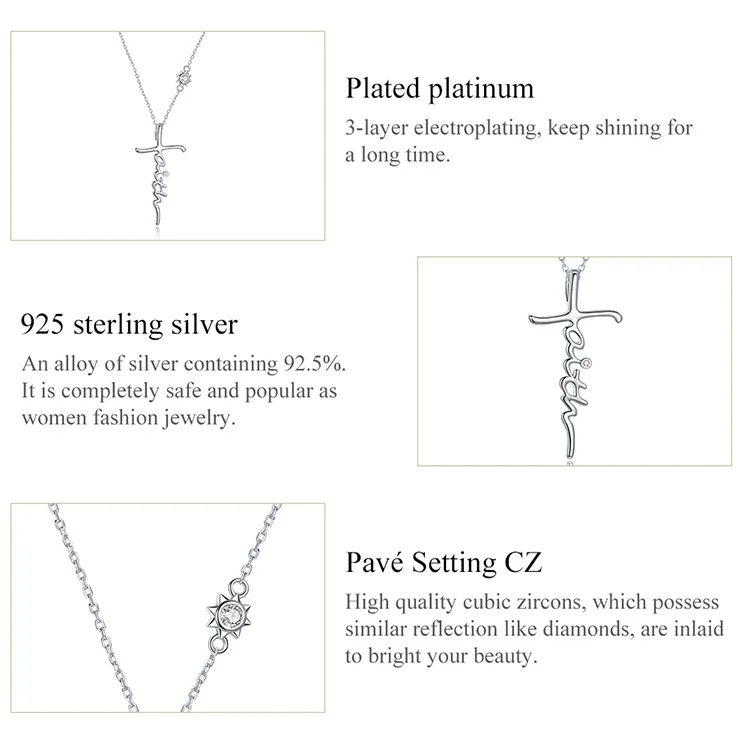 Plated platinum

3-layer electroplating, keep shining for a long time.

925 sterling silver

An alloy of silver containing 92.5%. It is completely safe and popular as women fashion jewelry.

Pavé Setting CZ

High quality cubic zircons, which possess similar reflection like diamonds, are inlaid to bright your beauty.